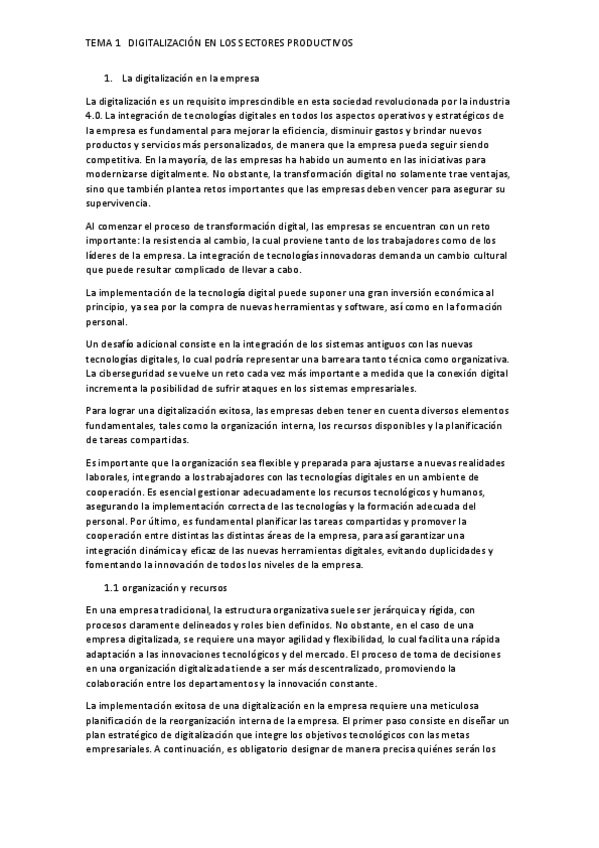 TEMA 1 DIGITALIZACIÓN EN LOS SECTORES PRODUCTIVOS

1. La digitalización en la empresa

La digitalización es un requisito imprescindible en esta sociedad revolucionada por la industria 4.0. La integración de tecnologías digitales en todos los aspectos operativos y estratégicos de la empresa es fundamental para mejorar la eficiencia, disminuir gastos y brindar nuevos productos y servicios más personalizados, de manera que la empresa pueda seguir siendo competitiva. En la mayoría, de las empresas ha habido un aumento en las iniciativas para modernizarse digitalmente. No obstante, la transformación digital no solamente trae ventajas, sino que también plantea retos importantes que las empresas deben vencer para asegurar su supervivencia.

Al comenzar el proceso de transformación digital, las empresas se encuentran con un reto importante: la resistencia al cambio, la cual proviene tanto de los trabajadores como de los líderes de la empresa. La integración de tecnologías innovadoras demanda un cambio cultural que puede resultar complicado de llevar a cabo.

La implementación de la tecnología digital puede suponer una gran inversión económica al principio, ya sea por la compra de nuevas herramientas y software, así como en la formación personal.

Un desafío adicional consiste en la integración de los sistemas antiguos con las nuevas tecnologías digitales, lo cual podría representar una barreara tanto técnica como organizativa. La ciberseguridad se vuelve un reto cada vez más importante a medida que la conexión digital incrementa la posibilidad de sufrir ataques en los sistemas empresariales.

Para lograr una digitalización exitosa, las empresas deben tener en cuenta diversos elementos fundamentales, tales como la organización interna, los recursos disponibles y la planificación de tareas compartidas.

Es importante que la organización sea flexible y preparada para ajustarse a nuevas realidades laborales, integrando a los trabajadores con las tecnologías digitales en un ambiente de cooperación. Es esencial gestionar adecuadamente los recursos tecnológicos y humanos, asegurando la implementación correcta de las tecnologías y la formación adecuada del personal. Por último, es fundamental planificar las tareas compartidas y promover la cooperación entre distintas las distintas áreas de la empresa, para así garantizar una integración dinámica y eficaz de las nuevas herramientas digitales, evitando duplicidades y fomentando la innovación de todos los niveles de la empresa.

1.1 organización y recursos

En una empresa tradicional, la estructura organizativa suele ser jerárquica y rígida, con procesos claramente delineados y roles bien definidos. No obstante, en el caso de una empresa digitalizada, se requiere una mayor agilidad y flexibilidad, lo cual facilita una rápida adaptación a las innovaciones tecnológicos y del mercado. El proceso de toma de decisiones en una organización digitalizada tiende a ser más descentralizado, promoviendo la colaboración entre los departamentos y la innovación constante.

La implementación exitosa de una digitalización en la empresa requiere una meticulosa planificación de la reorganización interna de la empresa. El primer paso consiste en diseñar un plan estratégico de digitalización que integre los objetivos tecnológicos con las metas empresariales. A continuación, es obligatorio designar de manera precisa quiénes serán los